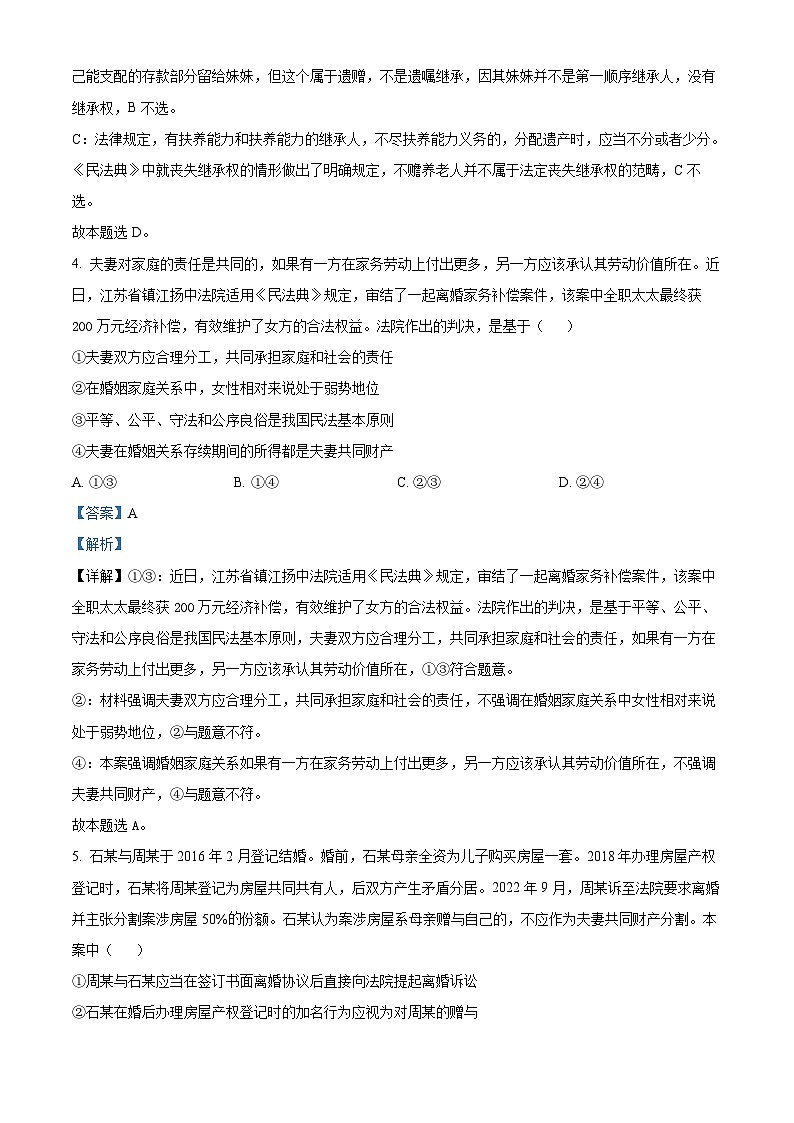 己能支配的存款部分留给妹妹，但这个属于遗赠，不是遗嘱继承，因其妹妹并不是第一顺序继承人，没有继承权，B 不选。

C：法律规定，有扶养能力和扶养能力的继承人，不尽扶养能力义务的，分配遗产时，应当不分或者少分。《民法典》中就丧失继承权的情形做出了明确规定，不赡养老人并不属于法定丧失继承权的范畴，C 不选。

故本题选 D。

4. 夫妻对家庭的责任是共同的，如果有一方在家务劳动上付出更多，另一方应该承认其劳动价值所在。近日，江苏省镇江扬中法院适用《民法典》规定，审结了一起离婚家务补偿案件，该案中全职太太最终获 200 万元经济补偿，有效维护了女方的合法权益。法院作出的判决，是基于（　　）

①夫妻双方应合理分工，共同承担家庭和社会的责任

②在婚姻家庭关系中，女性相对来说处于弱势地位

③平等、公平、守法和公序良俗是我国民法基本原则

④夫妻在婚姻关系存续期间的所得都是夫妻共同财产

A. ①③　　B. ①④　　C. ②③　　D. ②④

【答案】A

【解析】

【详解】①③：近日，江苏省镇江扬中法院适用《民法典》规定，审结了一起离婚家务补偿案件，该案中全职太太最终获 200 万元经济补偿，有效维护了女方的合法权益。法院作出的判决，是基于平等、公平、守法和公序良俗是我国民法基本原则，夫妻双方应合理分工，共同承担家庭和社会的责任，如果有一方在家务劳动上付出更多，另一方应该承认其劳动价值所在，①③符合题意。

②：材料强调夫妻双方应合理分工，共同承担家庭和社会的责任，不强调在婚姻家庭关系中女性相对来说处于弱势地位，②与题意不符。

④：本案强调婚姻家庭关系如果有一方在家务劳动上付出更多，另一方应该承认其劳动价值所在，不强调夫妻共同财产，④与题意不符。

故本题选 A。

5. 石某与周某于 2016 年 2 月登记结婚。婚前，石某母亲全资为儿子购买房屋一套。2018 年办理房屋产权登记时，石某将周某登记为房屋共同共有人，后双方产生矛盾分居。2022 年 9 月，周某诉至法院要求离婚并主张分割案涉房屋 50%的份额。石某认为案涉房屋系母亲赠与自己的，不应作为夫妻共同财产分割。本案中（　　）

①周某与石某应当在签订书面离婚协议后直接向法院提起离婚诉讼

②石某在婚后办理房屋产权登记时的加名行为应视为对周某的赠与